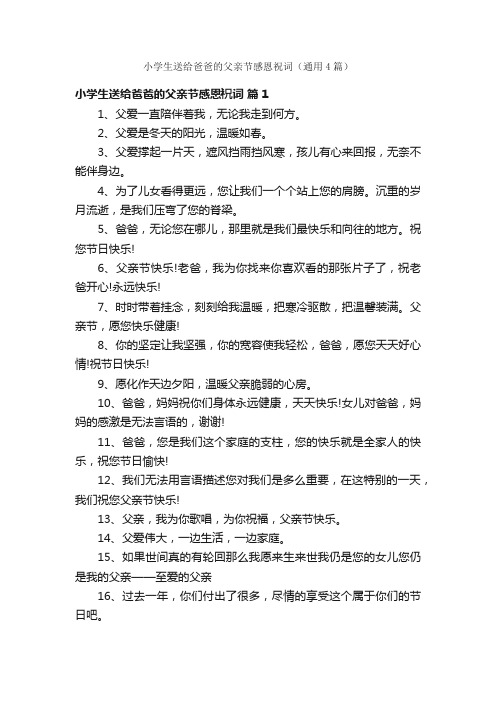 小学生送给爸爸的父亲节感恩祝词（通用4篇）

小学生送给爸爸的父亲节感恩祝词 篇1

1、父爱一直陪伴着我，无论我走到何方。

2、父爱是冬天的阳光，温暖如春。

3、父爱撑起一片天，遮风挡雨挡风寒，孩儿有心来回报，无奈不能伴身边。

4、为了儿女看得更远，您让我们一个个站上您的肩膀。沉重的岁月流逝，是我们压弯了您的脊梁。

5、爸爸，无论您在哪儿，那里就是我们最快乐和向往的地方。祝您节日快乐!

6、父亲节快乐!老爸，我为你找来你喜欢看的那张片子了，祝老爸开心!永远快乐!

7、时时带着挂念，刻刻给我温暖，把寒冷驱散，把温馨装满。父亲节，愿您快乐健康!

8、你的坚定让我坚强，你的宽容使我轻松，爸爸，愿您天天好心情!祝节日快乐!

9、愿化作天边夕阳，温暖父亲脆弱的心房。

10、爸爸，妈妈祝你们身体永远健康，天天快乐!女儿对爸爸，妈妈的感激是无法言语的，谢谢!

11、爸爸，您是我们这个家庭的支柱，您的快乐就是全家人的快乐，祝您节日愉快!

12、我们无法用言语描述您对我们是多么重要，在这特别的一天，我们祝您父亲节快乐!

13、父亲，我为你歌唱，为你祝福，父亲节快乐。

14、父爱伟大，一边生活，一边家庭。

15、如果世间真的有轮回那么我愿来生来世我仍是您的女儿您仍是我的父亲——至爱的父亲

16、过去一年，你们付出了很多，尽情的享受这个属于你们的节日吧。